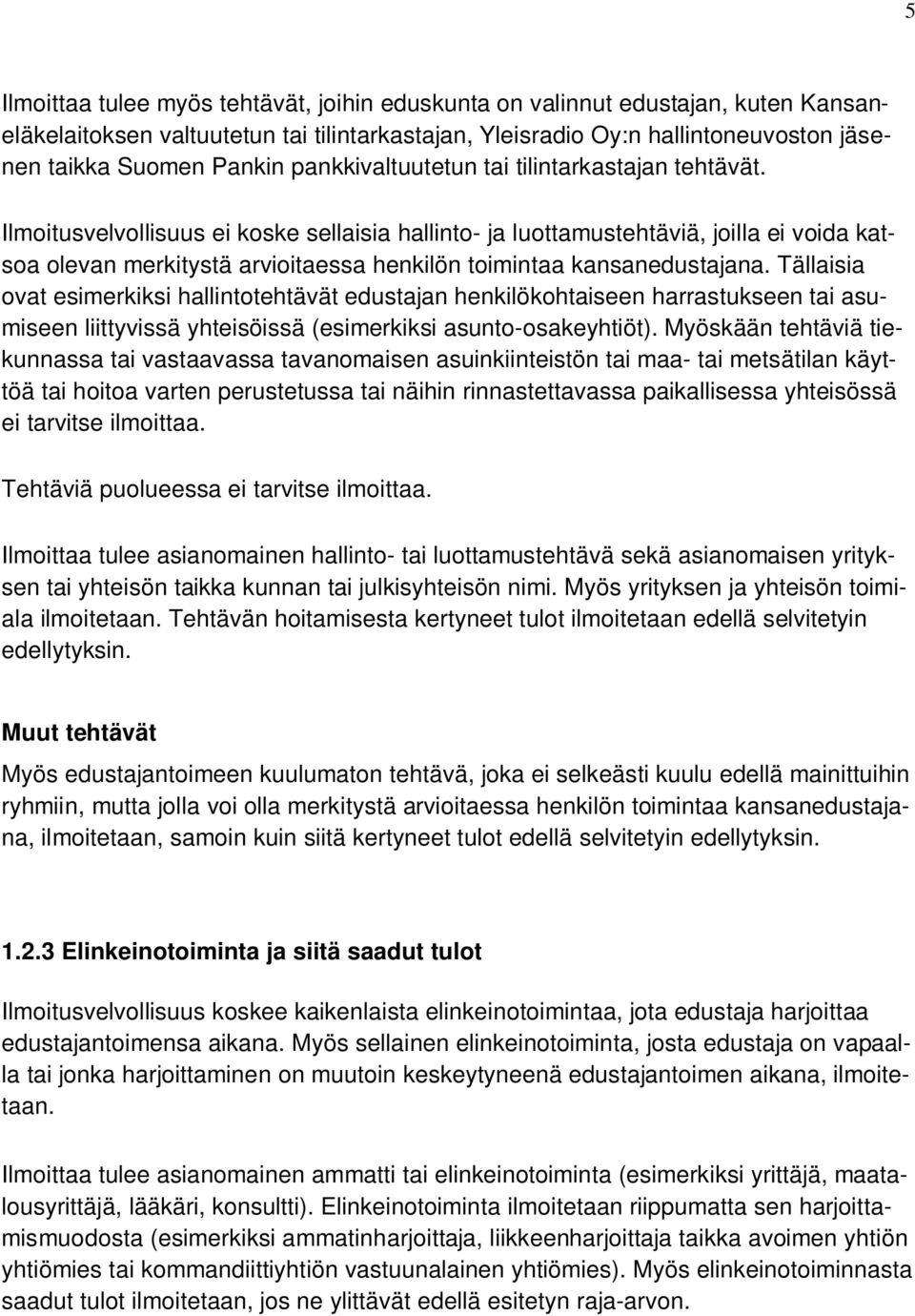 5

Ilmoittaa tulee myös tehtävät, joihin eduskunta on valinnut edustajan, kuten Kansaneläkelaitoksen valtuutetun tai tilintarkastajan, Yleisradio Oy:n hallintoneuvoston jäsenen taikka Suomen Pankin pankkivaltuutetun tai tilintarkastajan tehtävät.

Ilmoitusvelvollisuus ei koske sellaisia hallinto- ja luottamustehtäviä, joilla ei voida katsoa olevan merkitystä arvioitaessa henkilön toimintaa kansanedustajana. Tällaisia ovat esimerkiksi hallintotehtävät edustajan henkilökohtaiseen harrastukseen tai asumiseen liittyvissä yhteisöissä (esimerkiksi asunto-osakeyhtiöt). Myöskään tehtäviä tiekunnassa tai vastaavassa tavanomaisen asuinkiinteistön tai maa- tai metsätilan käyttöä tai hoitoa varten perustetussa tai näihin rinnastettavassa paikallisessa yhteisössä ei tarvitse ilmoittaa.

Tehtäviä puolueessa ei tarvitse ilmoittaa.

Ilmoittaa tulee asianomainen hallinto- tai luottamustehtävä sekä asianomaisen yrityksen tai yhteisön taikka kunnan tai julkisyhteisön nimi. Myös yrityksen ja yhteisön toimiala ilmoitetaan. Tehtävän hoitamisesta kertyneet tulot ilmoitetaan edellä selvitetyin edellytyksin.

Muut tehtävät

Myös edustajantoimeen kuulumaton tehtävä, joka ei selkeästi kuulu edellä mainittuihin ryhmiin, mutta jolla voi olla merkitystä arvioitaessa henkilön toimintaa kansanedustajana, ilmoitetaan, samoin kuin siitä kertyneet tulot edellä selvitetyin edellytyksin.

1.2.3 Elinkeinotoiminta ja siitä saadut tulot

Ilmoitusvelvollisuus koskee kaikenlaista elinkeinotoimintaa, jota edustaja harjoittaa edustajantoimensa aikana. Myös sellainen elinkeinotoiminta, josta edustaja on vapaalla tai jonka harjoittaminen on muutoin keskeytyneenä edustajantoimen aikana, ilmoitetaan.

Ilmoittaa tulee asianomainen ammatti tai elinkeinotoiminta (esimerkiksi yrittäjä, maatalousyrittäjä, lääkäri, konsultti). Elinkeinotoiminta ilmoitetaan riippumatta sen harjoittamismuodosta (esimerkiksi ammatinharjoittaja, liikkeenharjoittaja taikka avoimen yhtiön yhtiömies tai kommandiittiyhtiön vastuunalainen yhtiömies). Myös elinkeinotoiminnasta saadut tulot ilmoitetaan, jos ne ylittävät edellä esitetyn raja-arvon.